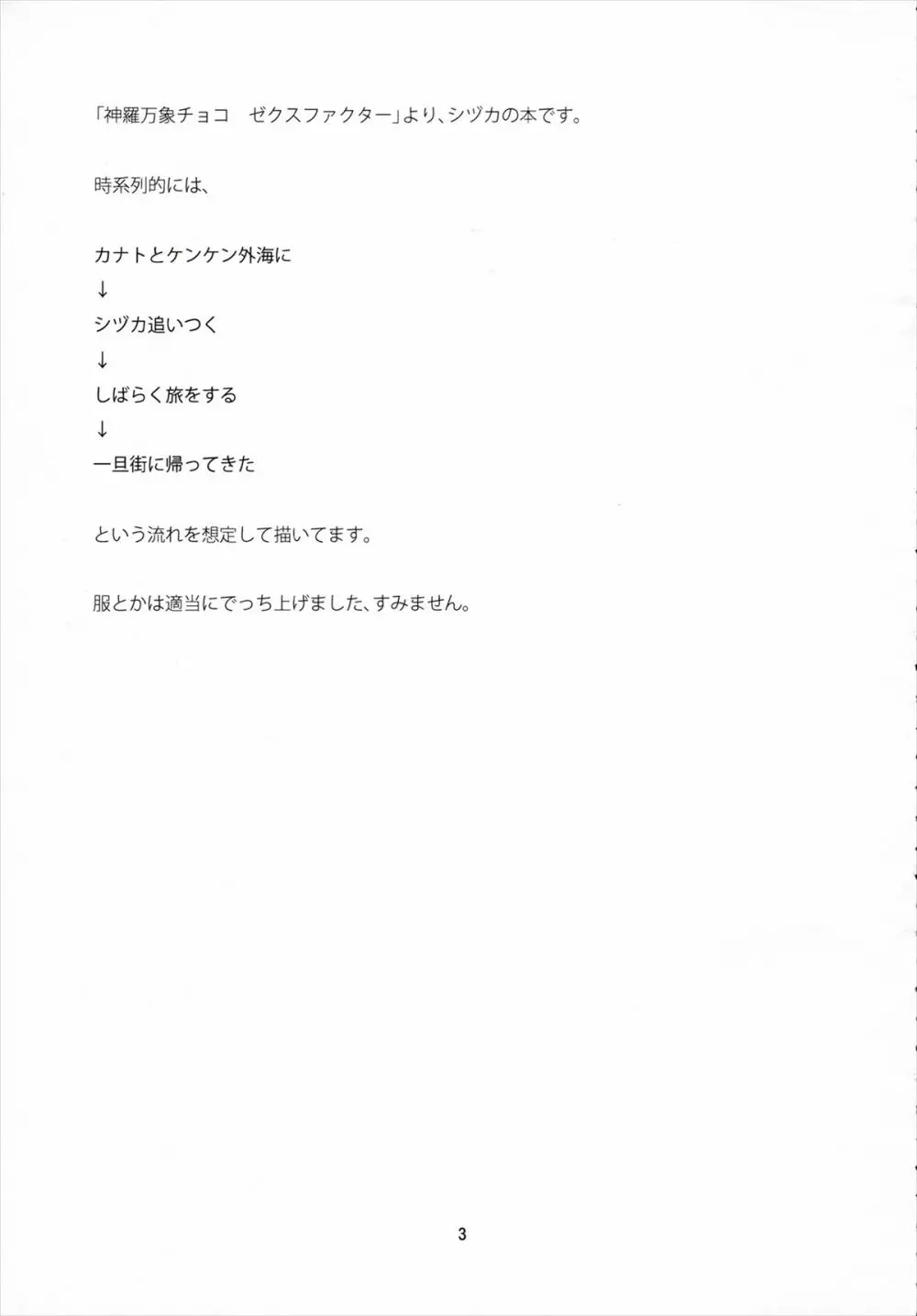 「神羅万象チョコ　ゼクスファクター」より、シヅカの本です。

時系列的には、

カナトとケンケン外海に
↓
シヅカ追いつく
↓
しばらく旅をする
↓
一旦街に帰ってきた

という流れを想定して描いてます。

服とかは適当にでっち上げました、すみません。

3